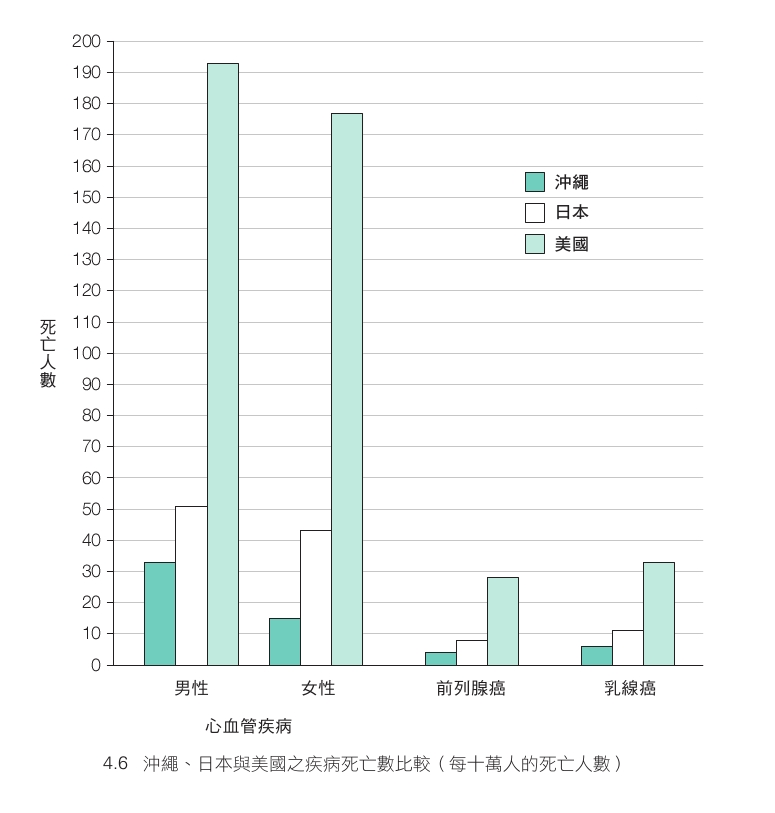 200
190
180
170
160
150
140
130
120
110
100
90
80
70
60
50
40
30
20
10
0

死亡人數

沖繩
日本
美國

男性
女性
前列腺癌
乳線癌

心血管疾病

4.6 沖繩、日本與美國之疾病死亡數比較（每十萬人的死亡人數）